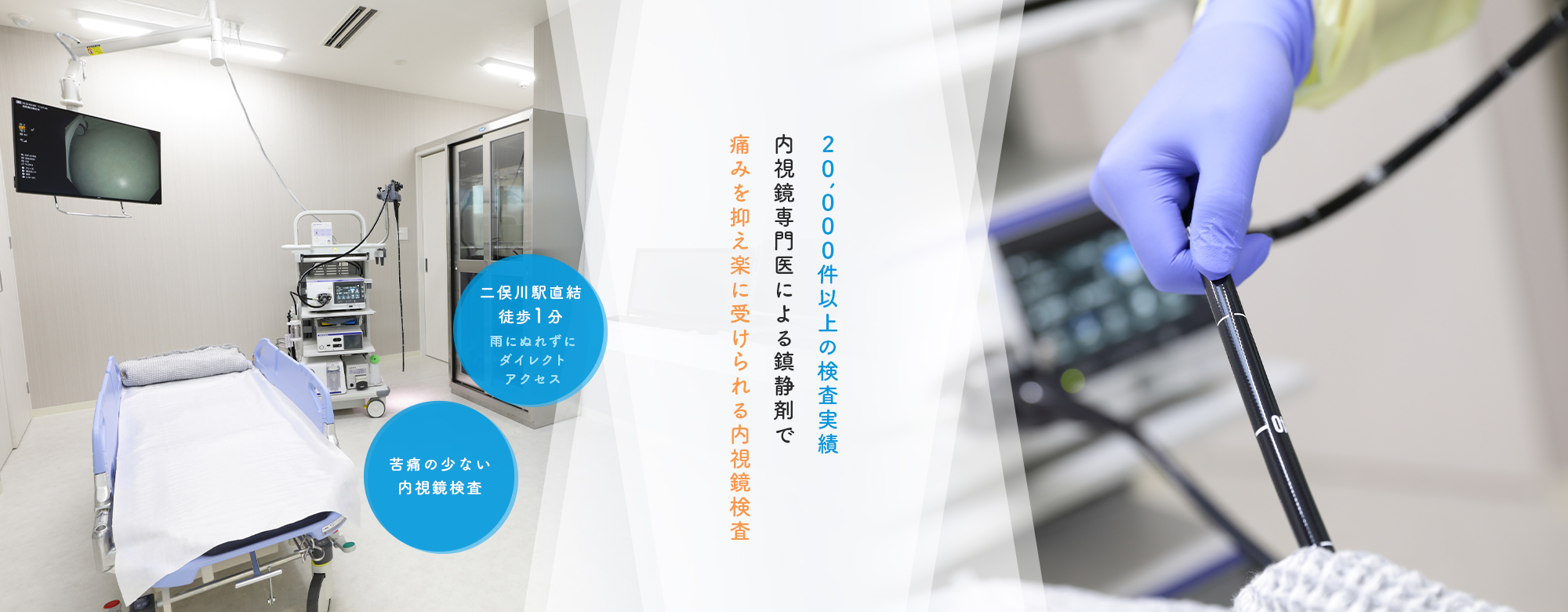 20,000件以上の検査実績

内視鏡専門医による鎮静剤で

痛みを抑え楽に受けられる内視鏡検査

二俣川駅直結
徒歩1分
雨にぬれずに
ダイレクト
アクセス

苦痛の少ない
内視鏡検査